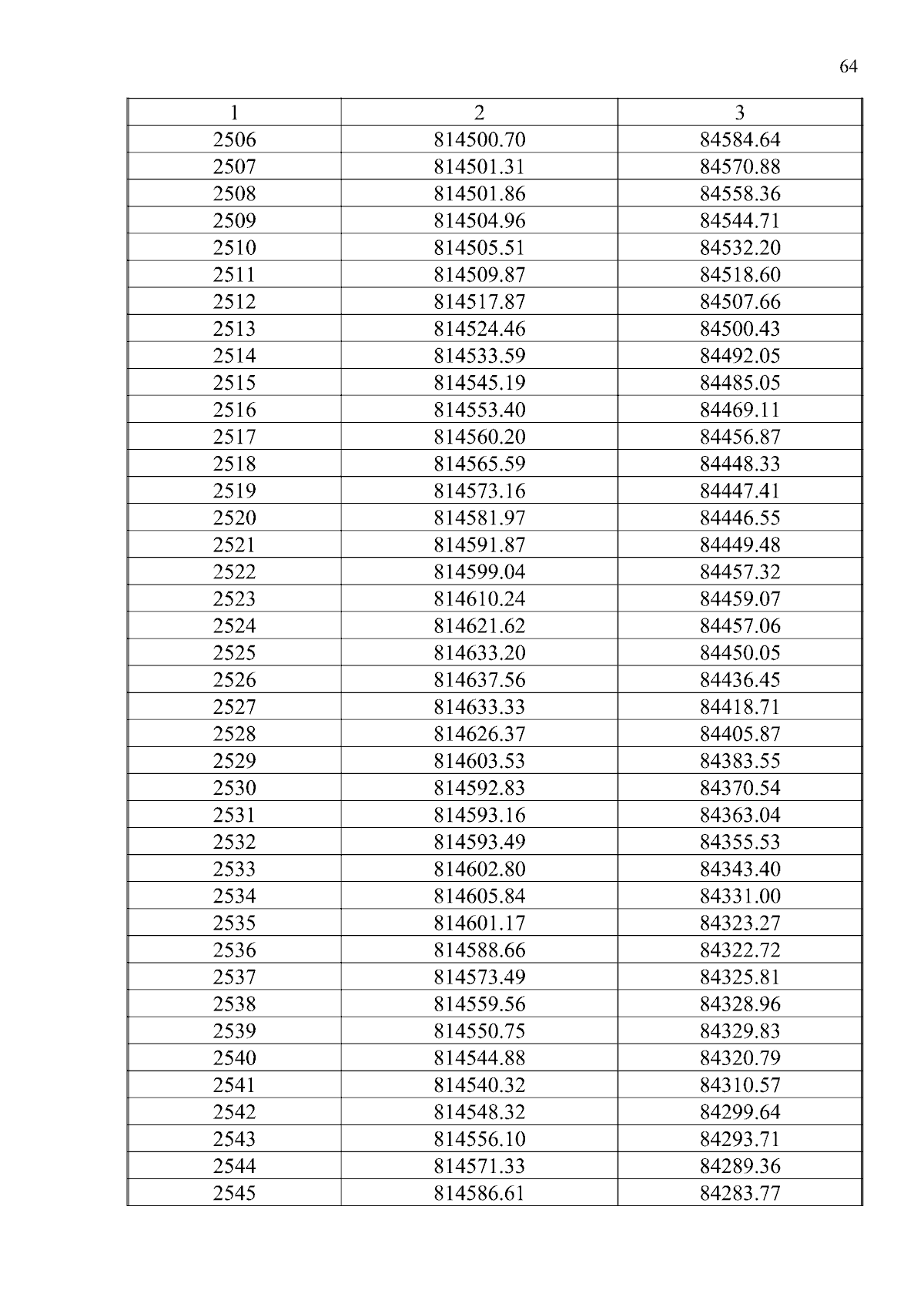 64

| 1 | 2 | 3 |
|---|---|---|
| 2506 | 814500.70 | 84584.64 |
| 2507 | 814501.31 | 84570.88 |
| 2508 | 814501.86 | 84558.36 |
| 2509 | 814504.96 | 84544.71 |
| 2510 | 814505.51 | 84532.20 |
| 2511 | 814509.87 | 84518.60 |
| 2512 | 814517.87 | 84507.66 |
| 2513 | 814524.46 | 84500.43 |
| 2514 | 814533.59 | 84492.05 |
| 2515 | 814545.19 | 84485.05 |
| 2516 | 814553.40 | 84469.11 |
| 2517 | 814560.20 | 84456.87 |
| 2518 | 814565.59 | 84448.33 |
| 2519 | 814573.16 | 84447.41 |
| 2520 | 814581.97 | 84446.55 |
| 2521 | 814591.87 | 84449.48 |
| 2522 | 814599.04 | 84457.32 |
| 2523 | 814610.24 | 84459.07 |
| 2524 | 814621.62 | 84457.06 |
| 2525 | 814633.20 | 84450.05 |
| 2526 | 814637.56 | 84436.45 |
| 2527 | 814633.33 | 84418.71 |
| 2528 | 814626.37 | 84405.87 |
| 2529 | 814603.53 | 84383.55 |
| 2530 | 814592.83 | 84370.54 |
| 2531 | 814593.16 | 84363.04 |
| 2532 | 814593.49 | 84355.53 |
| 2533 | 814602.80 | 84343.40 |
| 2534 | 814605.84 | 84331.00 |
| 2535 | 814601.17 | 84323.27 |
| 2536 | 814588.66 | 84322.72 |
| 2537 | 814573.49 | 84325.81 |
| 2538 | 814559.56 | 84328.96 |
| 2539 | 814550.75 | 84329.83 |
| 2540 | 814544.88 | 84320.79 |
| 2541 | 814540.32 | 84310.57 |
| 2542 | 814548.32 | 84299.64 |
| 2543 | 814556.10 | 84293.71 |
| 2544 | 814571.33 | 84289.36 |
| 2545 | 814586.61 | 84283.77 |